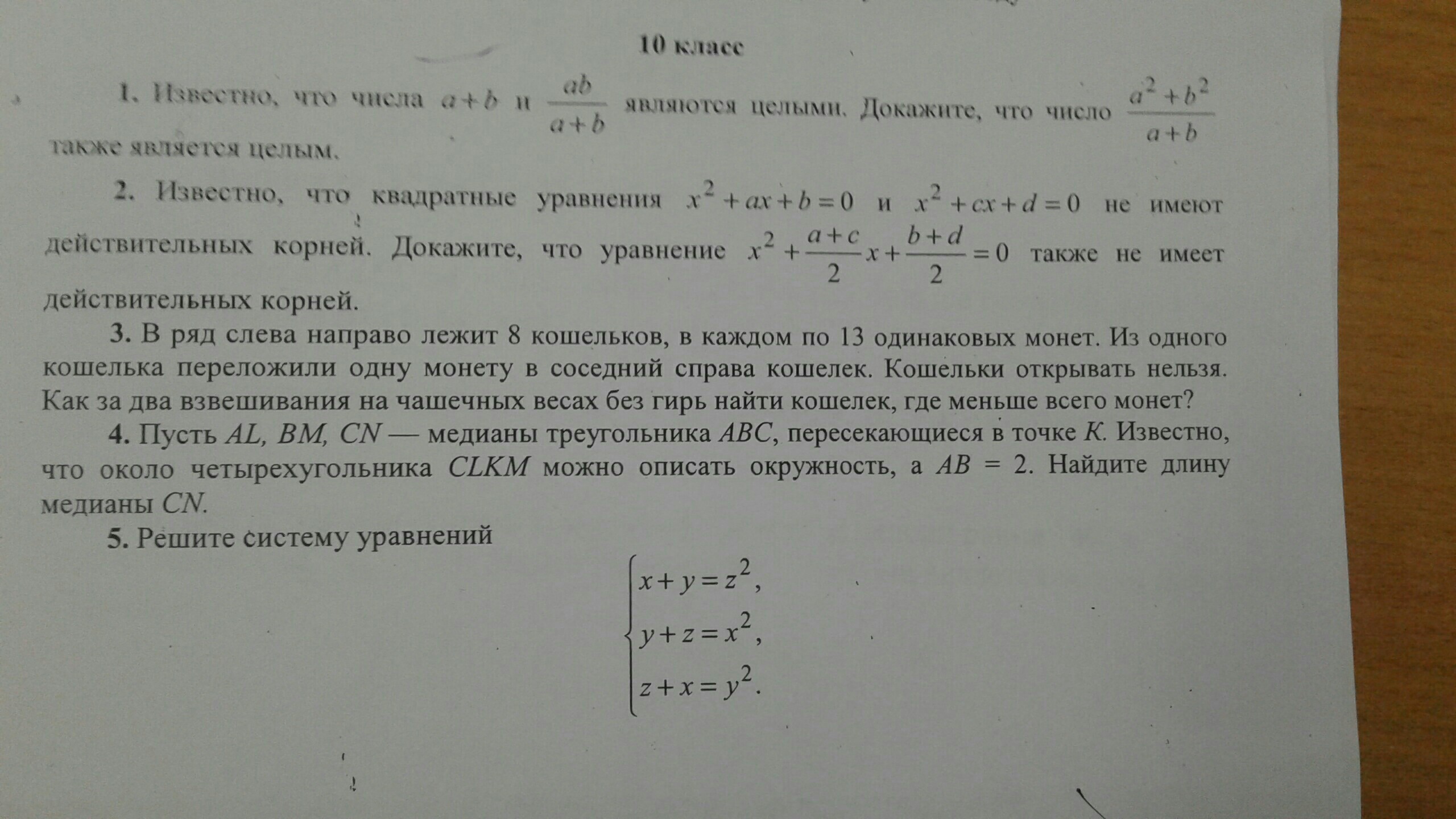 10 класс

1. Известно, что числа $a+b$ и $\frac{ab}{a+b}$ являются целыми. Докажите, что число $\frac{a^2+b^2}{a+b}$ также является целым.

2. Известно, что квадратные уравнения $x^2+ax+b=0$ и $x^2+cx+d=0$ не имеют действительных корней. Докажите, что уравнение $x^2+\frac{a+c}{2}x+\frac{b+d}{2}=0$ также не имеет действительных корней.

3. В ряд слева направо лежит 8 кошельков, в каждом по 13 одинаковых монет. Из одного кошелька переложили одну монету в соседний справа кошелек. Кошельки открывать нельзя. Как за два взвешивания на чашечных весах без гирь найти кошелек, где меньше всего монет?

4. Пусть $AL$, $BM$, $CN$ — медианы треугольника $ABC$, пересекающиеся в точке $K$. Известно, что около четырехугольника $CLKM$ можно описать окружность, а $AB = 2$. Найдите длину медианы $CN$.

5. Решите систему уравнений

$\begin{cases} x+y=z^2, \\ y+z=x^2, \\ z+x=y^2. \end{cases}$